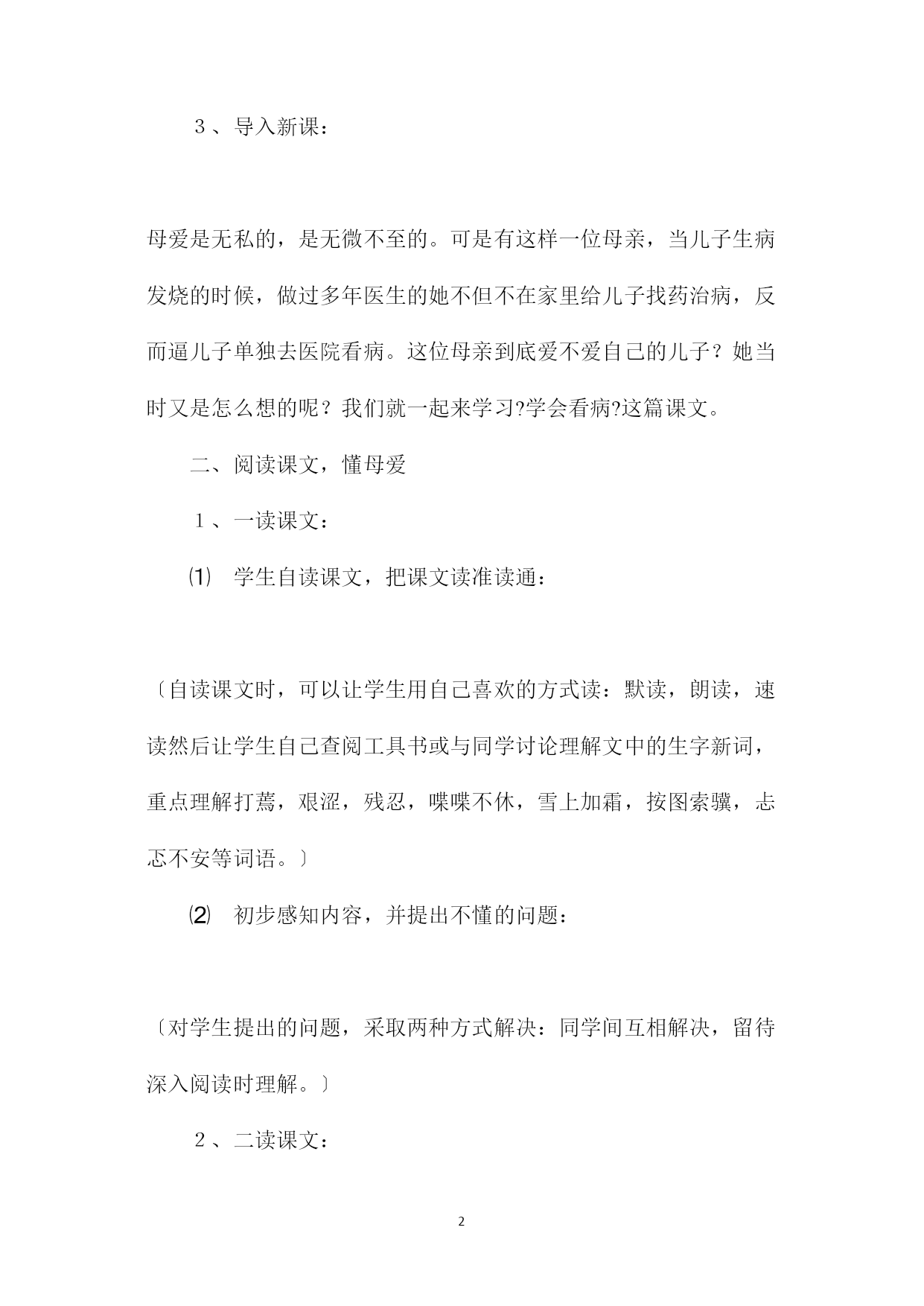 ３、导入新课：

母爱是无私的，是无微不至的。可是有这样一位母亲，当儿子生病发烧的时候，做过多年医生的她不但不在家里给儿子找药治病，反而逼儿子单独去医院看病。这位母亲到底爱不爱自己的儿子？她当时又是怎么想的呢？我们就一起来学习?学会看病?这篇课文。

二、阅读课文，懂母爱

１、一读课文：

⑴ 学生自读课文，把课文读准读通：

〔自读课文时，可以让学生用自己喜欢的方式读：默读，朗读，速读然后让学生自己查阅工具书或与同学讨论理解文中的生字新词，重点理解打蔫，艰涩，残忍，喋喋不休，雪上加霜，按图索骥，忐忑不安等词语。〕

⑵ 初步感知内容，并提出不懂的问题：

〔对学生提出的问题，采取两种方式解决：同学间互相解决，留待深入阅读时理解。〕

２、二读课文：

2